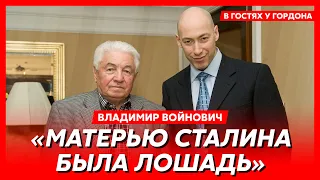 В ГОСТЯХ У ГОРДОНА

ВЛАДИМИР ВОЙНОВИЧ

«МАТЕРЬЮ СТАЛИНА БЫЛА ЛОШАДЬ»